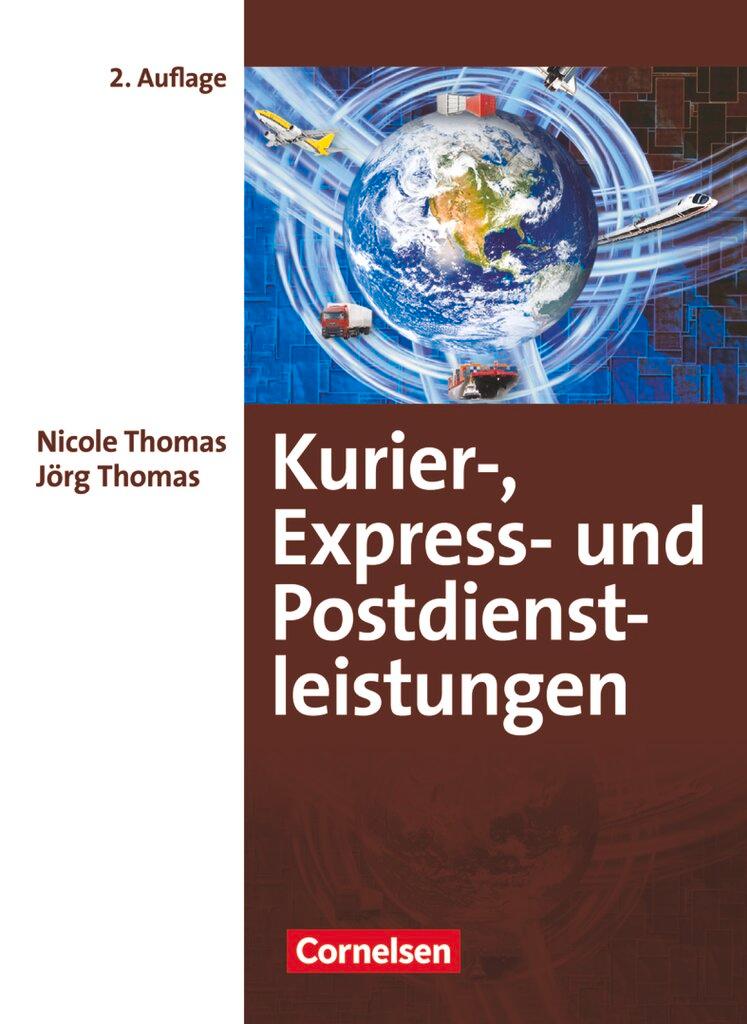 2. Auflage

Nicole Thomas
Jörg Thomas

Kurier-, Express- und Postdienstleistungen

Cornelsen